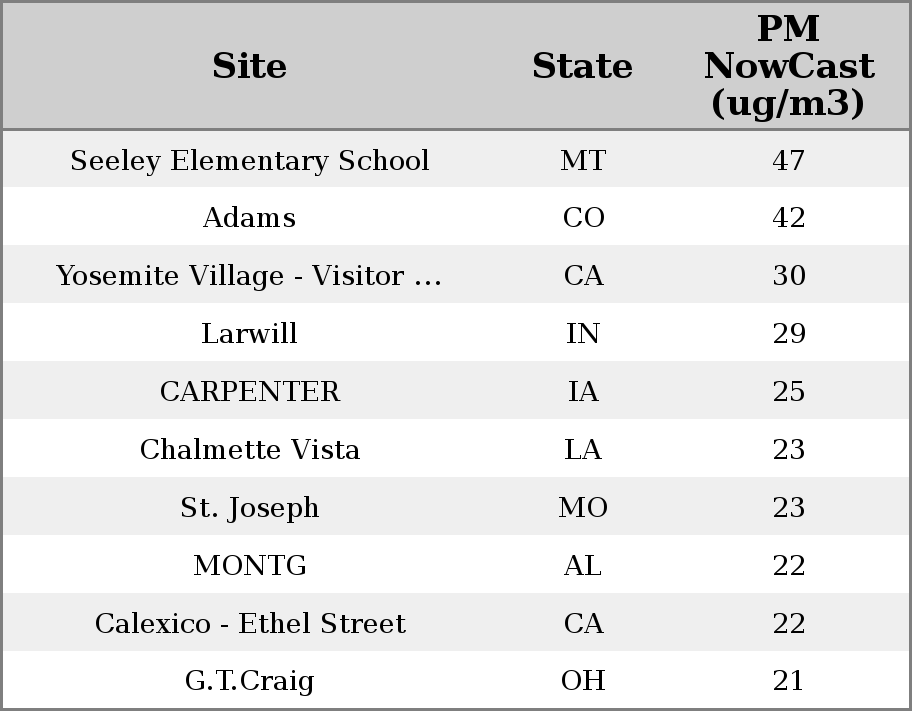 | Site | State | PM NowCast (ug/m3) |
|---|---|---|
| Seeley Elementary School | MT | 47 |
| Adams | CO | 42 |
| Yosemite Village - Visitor ... | CA | 30 |
| Larwill | IN | 29 |
| CARPENTER | IA | 25 |
| Chalmette Vista | LA | 23 |
| St. Joseph | MO | 23 |
| MONTG | AL | 22 |
| Calexico - Ethel Street | CA | 22 |
| G.T.Craig | OH | 21 |